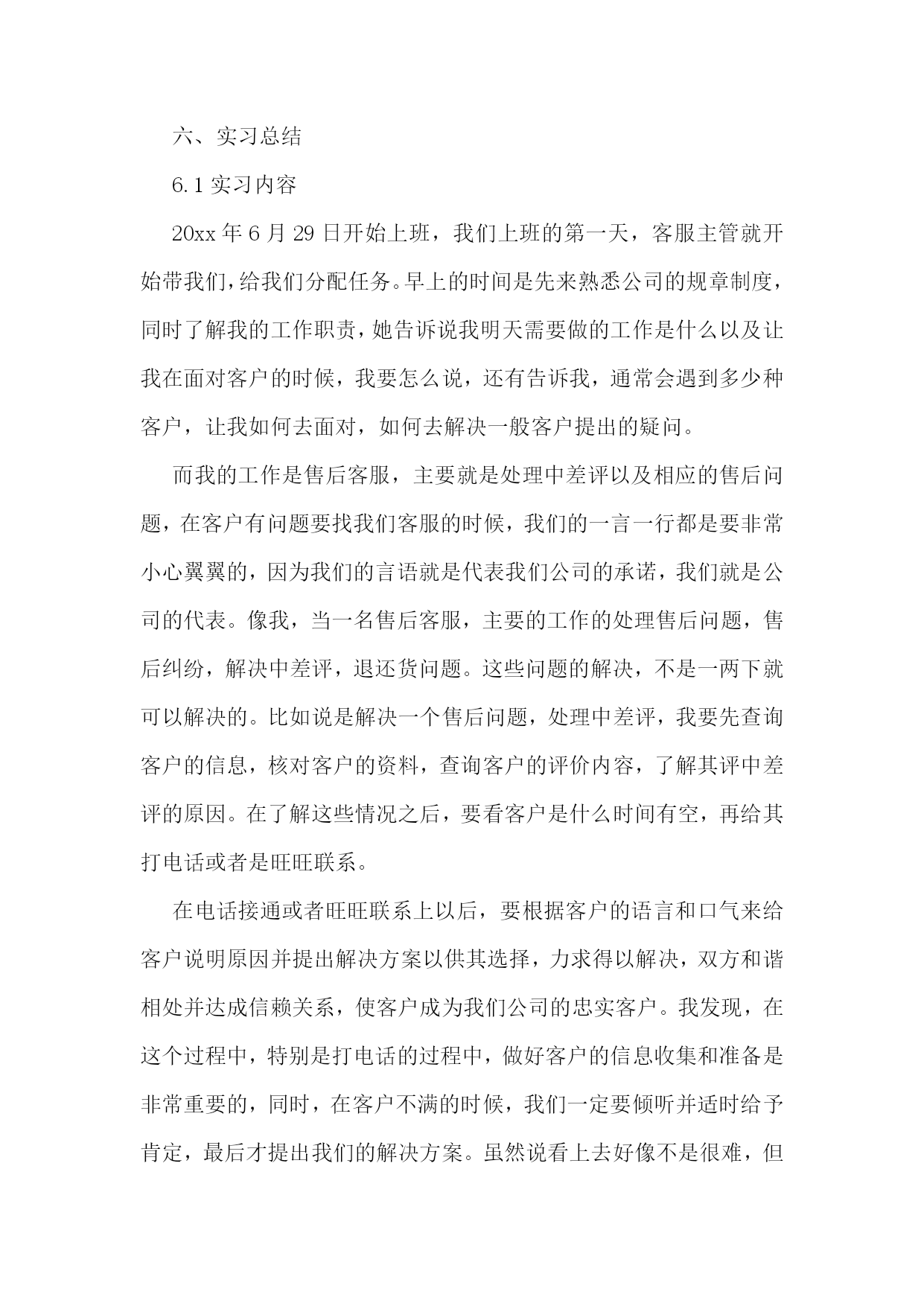 六、实习总结

6.1 实习内容

20xx 年 6 月 29 日开始上班，我们上班的第一天，客服主管就开始带我们，给我们分配任务。早上的时间是先来熟悉公司的规章制度，同时了解我的工作职责，她告诉说我明天需要做的工作是什么以及让我在面对客户的时候，我要怎么说，还有告诉我，通常会遇到多少种客户，让我如何去面对，如何去解决一般客户提出的疑问。

而我的工作是售后客服，主要就是处理中差评以及相应的售后问题，在客户有问题要找我们客服的时候，我们的一言一行都是要非常小心翼翼的，因为我们的言语就是代表我们公司的承诺，我们就是公司的代表。像我，当一名售后客服，主要的工作的处理售后问题，售后纠纷，解决中差评，退还货问题。这些问题的解决，不是一两下就可以解决的。比如说是解决一个售后问题，处理中差评，我要先查询客户的信息，核对客户的资料，查询客户的评价内容，了解其评中差评的原因。在了解这些情况之后，要看客户是什么时间有空，再给其打电话或者是旺旺联系。

在电话接通或者旺旺联系上以后，要根据客户的语言和口气来给客户说明原因并提出解决方案以供其选择，力求得以解决，双方和谐相处并达成信赖关系，使客户成为我们公司的忠实客户。我发现，在这个过程中，特别是打电话的过程中，做好客户的信息收集和准备是非常重要的，同时，在客户不满的时候，我们一定要倾听并适时给予肯定，最后才提出我们的解决方案。虽然说看上去好像不是很难，但